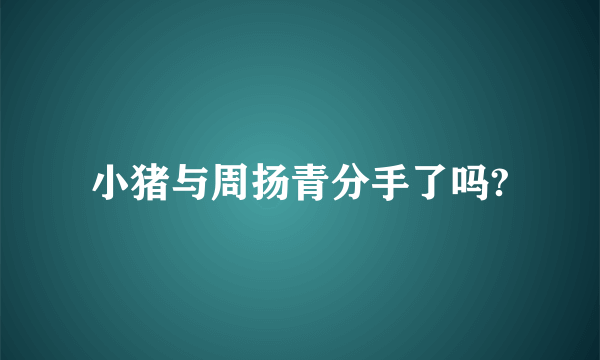 小猪与周扬青分手了吗?